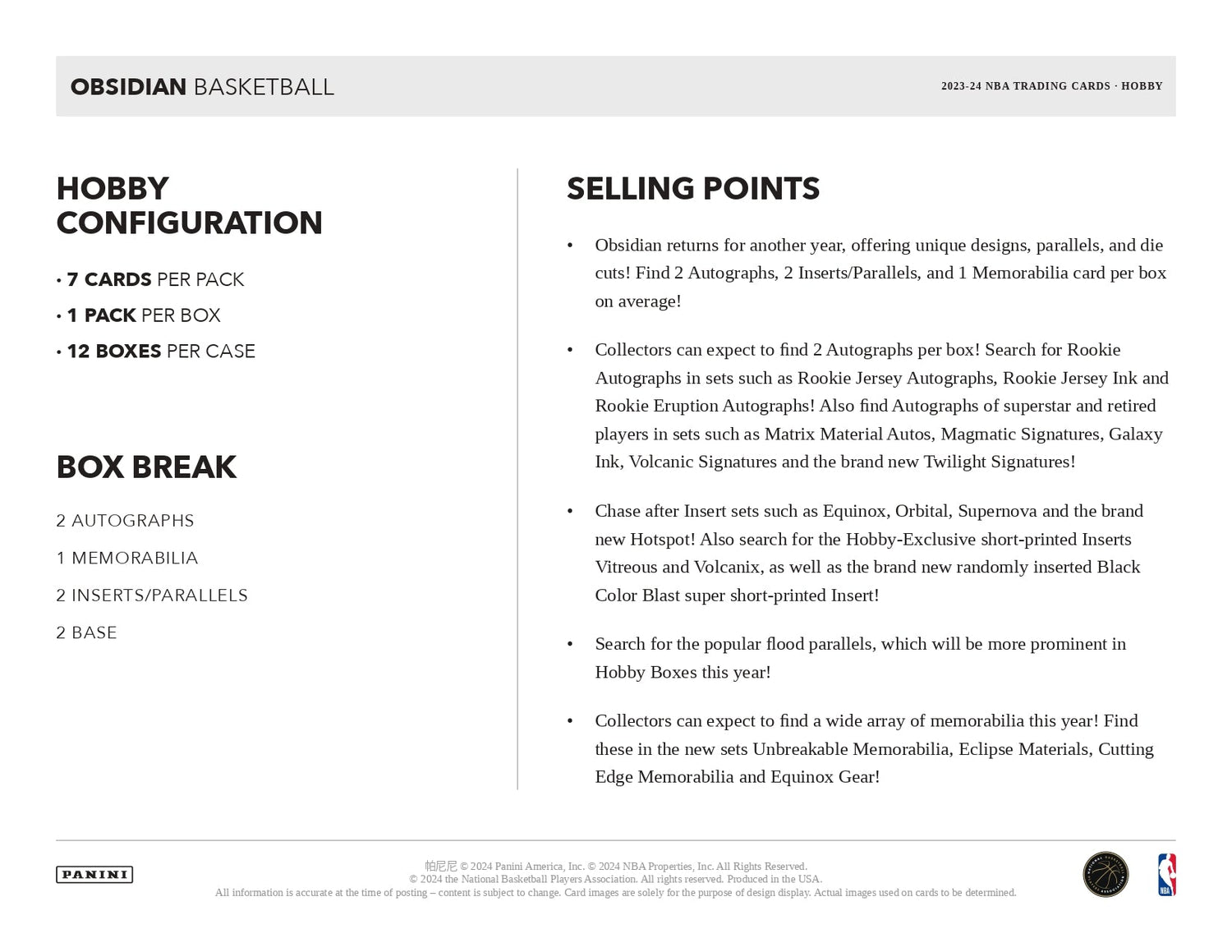 OBSIDIAN BASKETBALL

2023-24 NBA TRADING CARDS · HOBBY

HOBBY CONFIGURATION

• 7 CARDS PER PACK
• 1 PACK PER BOX
• 12 BOXES PER CASE

BOX BREAK

2 AUTOGRAPHS
1 MEMORABILIA
2 INSERTS/PARALLELS
2 BASE

SELLING POINTS

• Obsidian returns for another year, offering unique designs, parallels, and die cuts! Find 2 Autographs, 2 Inserts/Parallels, and 1 Memorabilia card per box on average!

• Collectors can expect to find 2 Autographs per box! Search for Rookie Autographs in sets such as Rookie Jersey Autographs, Rookie Jersey Ink and Rookie Eruption Autographs! Also find Autographs of superstar and retired players in sets such as Matrix Material Autos, Magmatic Signatures, Galaxy Ink, Volcanic Signatures and the brand new Twilight Signatures!

• Chase after Insert sets such as Equinox, Orbital, Supernova and the brand new Hotspot! Also search for the Hobby-Exclusive short-printed Inserts Vitreous and Volcanix, as well as the brand new randomly inserted Black Color Blast super short-printed Insert!

• Search for the popular flood parallels, which will be more prominent in Hobby Boxes this year!

• Collectors can expect to find a wide array of memorabilia this year! Find these in the new sets Unbreakable Memorabilia, Eclipse Materials, Cutting Edge Memorabilia and Equinox Gear!

PANINI

帕尼尼 © 2024 Panini America, Inc. © 2024 NBA Properties, Inc. All Rights Reserved.
© 2024 the National Basketball Players Association. All rights reserved. Produced in the USA.
All information is accurate at the time of posting – content is subject to change. Card images are solely for the purpose of design display. Actual images used on cards to be determined.

NBA